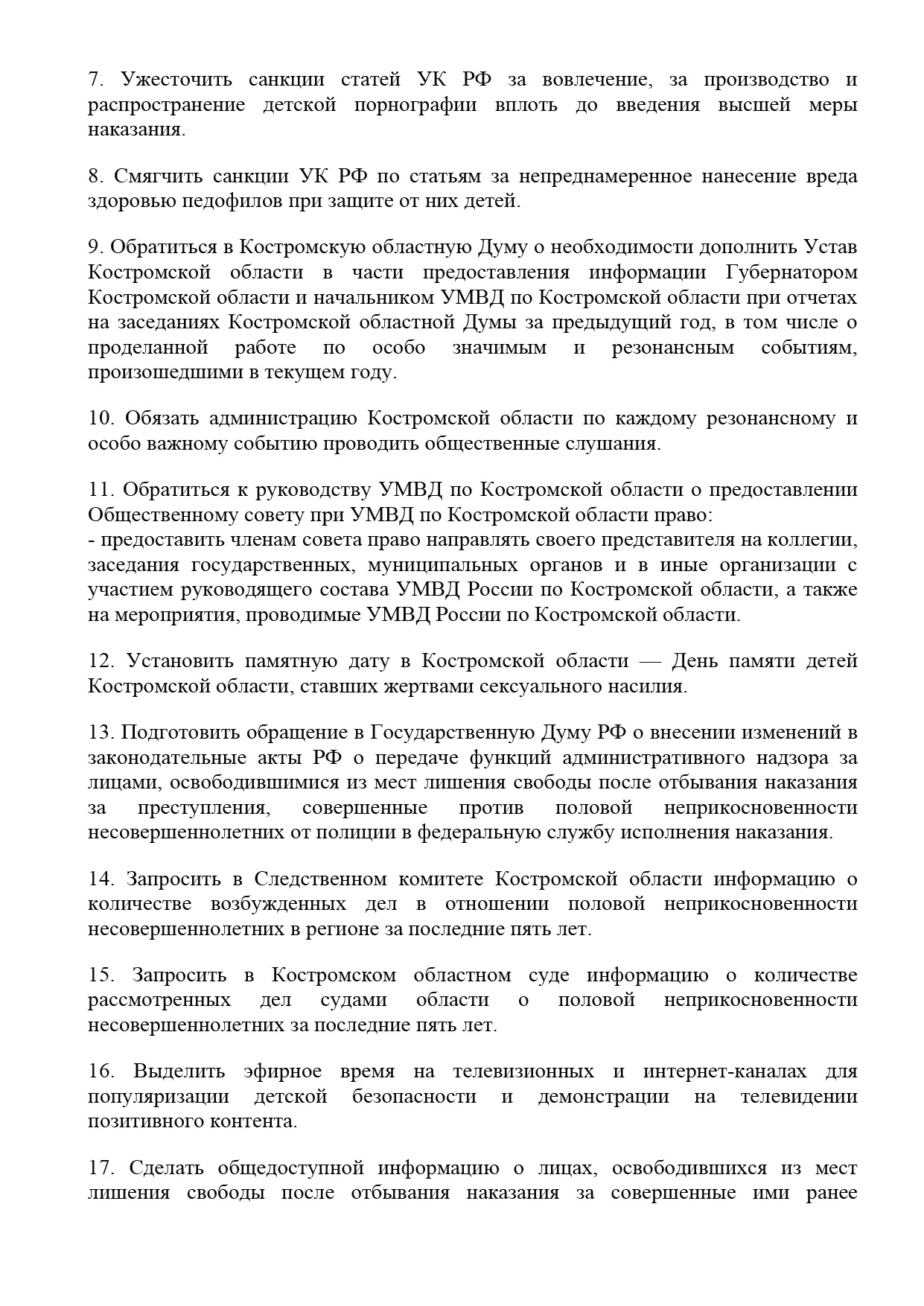 7. Ужесточить санкции статей УК РФ за вовлечение, за производство и распространение детской порнографии вплоть до введения высшей меры наказания.

8. Смягчить санкции УК РФ по статьям за непреднамеренное нанесение вреда здоровью педофилов при защите от них детей.

9. Обратиться в Костромскую областную Думу о необходимости дополнить Устав Костромской области в части предоставления информации Губернатором Костромской области и начальником УМВД по Костромской области при отчетах на заседаниях Костромской областной Думы за предыдущий год, в том числе о проделанной работе по особо значимым и резонансным событиям, произошедшими в текущем году.

10. Обязать администрацию Костромской области по каждому резонансному и особо важному событию проводить общественные слушания.

11. Обратиться к руководству УМВД по Костромской области о предоставлении Общественному совету при УМВД по Костромской области право:
- предоставить членам совета право направлять своего представителя на коллегии, заседания государственных, муниципальных органов и в иные организации с участием руководящего состава УМВД России по Костромской области, а также на мероприятия, проводимые УМВД России по Костромской области.

12. Установить памятную дату в Костромской области — День памяти детей Костромской области, ставших жертвами сексуального насилия.

13. Подготовить обращение в Государственную Думу РФ о внесении изменений в законодательные акты РФ о передаче функций административного надзора за лицами, освободившимися из мест лишения свободы после отбывания наказания за преступления, совершенные против половой неприкосновенности несовершеннолетних от полиции в федеральную службу исполнения наказания.

14. Запросить в Следственном комитете Костромской области информацию о количестве возбужденных дел в отношении половой неприкосновенности несовершеннолетних в регионе за последние пять лет.

15. Запросить в Костромском областном суде информацию о количестве рассмотренных дел судами области о половой неприкосновенности несовершеннолетних за последние пять лет.

16. Выделить эфирное время на телевизионных и интернет-каналах для популяризации детской безопасности и демонстрации на телевидении позитивного контента.

17. Сделать общедоступной информацию о лицах, освободившихся из мест лишения свободы после отбывания наказания за совершенные ими ранее